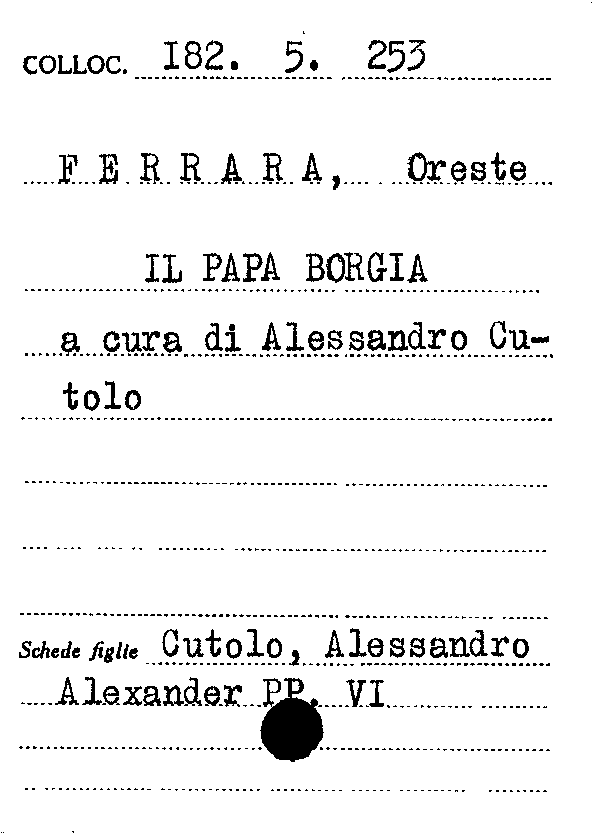 COLLOC. 182. 5. 253

F E R R A R A, Oreste

IL PAPA BORGIA

a cura di Alessandro Cutolo

Schede figlie Cutolo, Alessandro
Alexander PP. VI